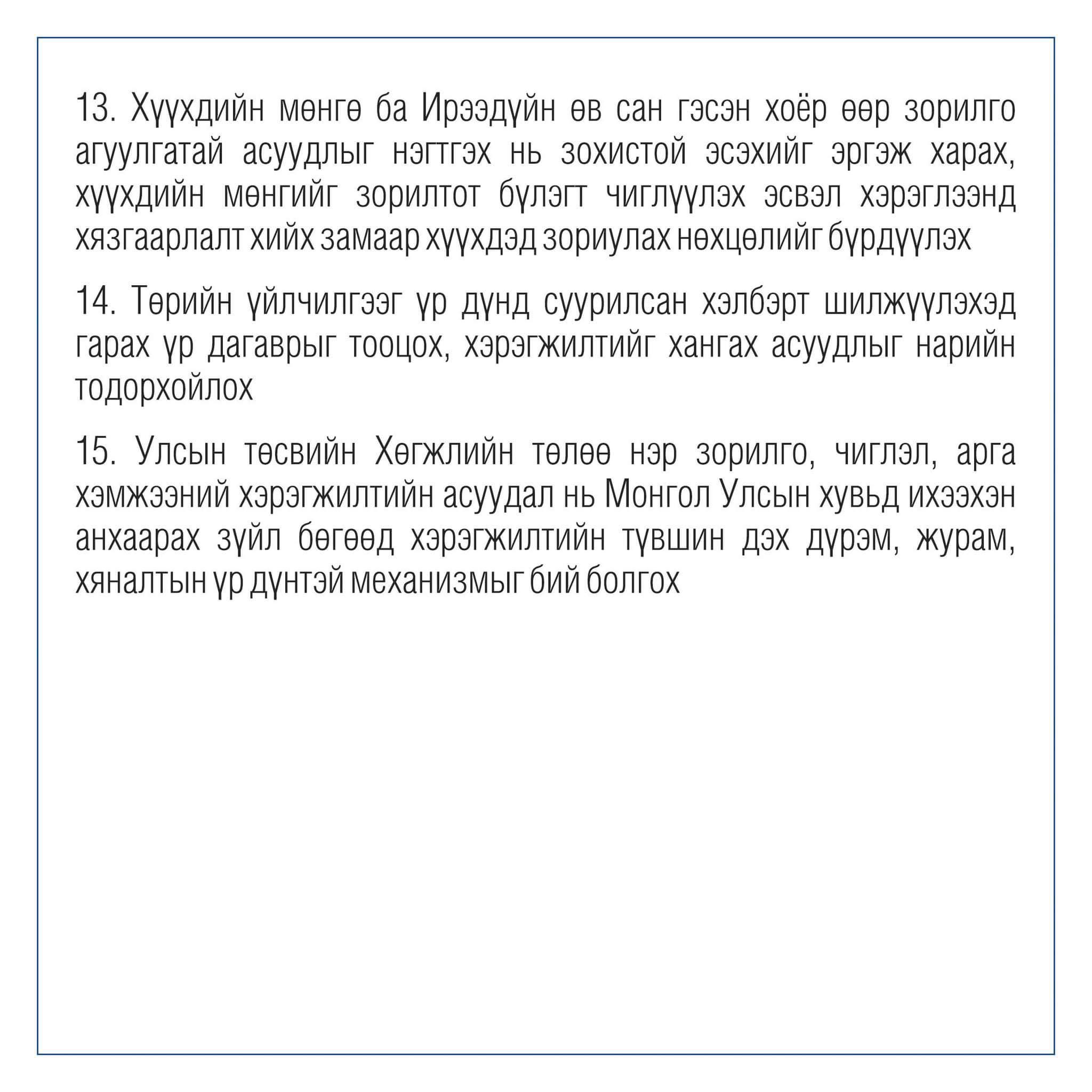 13. Хүүхдийн мөнгө ба Ирээдүйн өв сан гэсэн хоёр өөр зорилго агуулгатай асуудлыг нэгтгэх нь зохистой эсэхийг эргэж харах, хүүхдийн мөнгийг зорилтот бүлэгт чиглүүлэх эсвэл хэрэглээнд хязгаарлалт хийх замаар хүүхдэд зориулах нөхцөлийг бүрдүүлэх

14. Төрийн үйлчилгээг үр дүнд суурилсан хэлбэрт шилжүүлэхэд гарах үр дагаврыг тооцох, хэрэгжилтийг хангах асуудлыг нарийн тодорхойлох

15. Улсын төсвийн Хөгжлийн төлөө нэр зорилго, чиглэл, арга хэмжээний хэрэгжилтийн асуудал нь Монгол Улсын хувьд ихээхэн анхаарах зүйл бөгөөд хэрэгжилтийн түвшин дэх дүрэм, журам, хяналтын үр дүнтэй механизмыг бий болгох